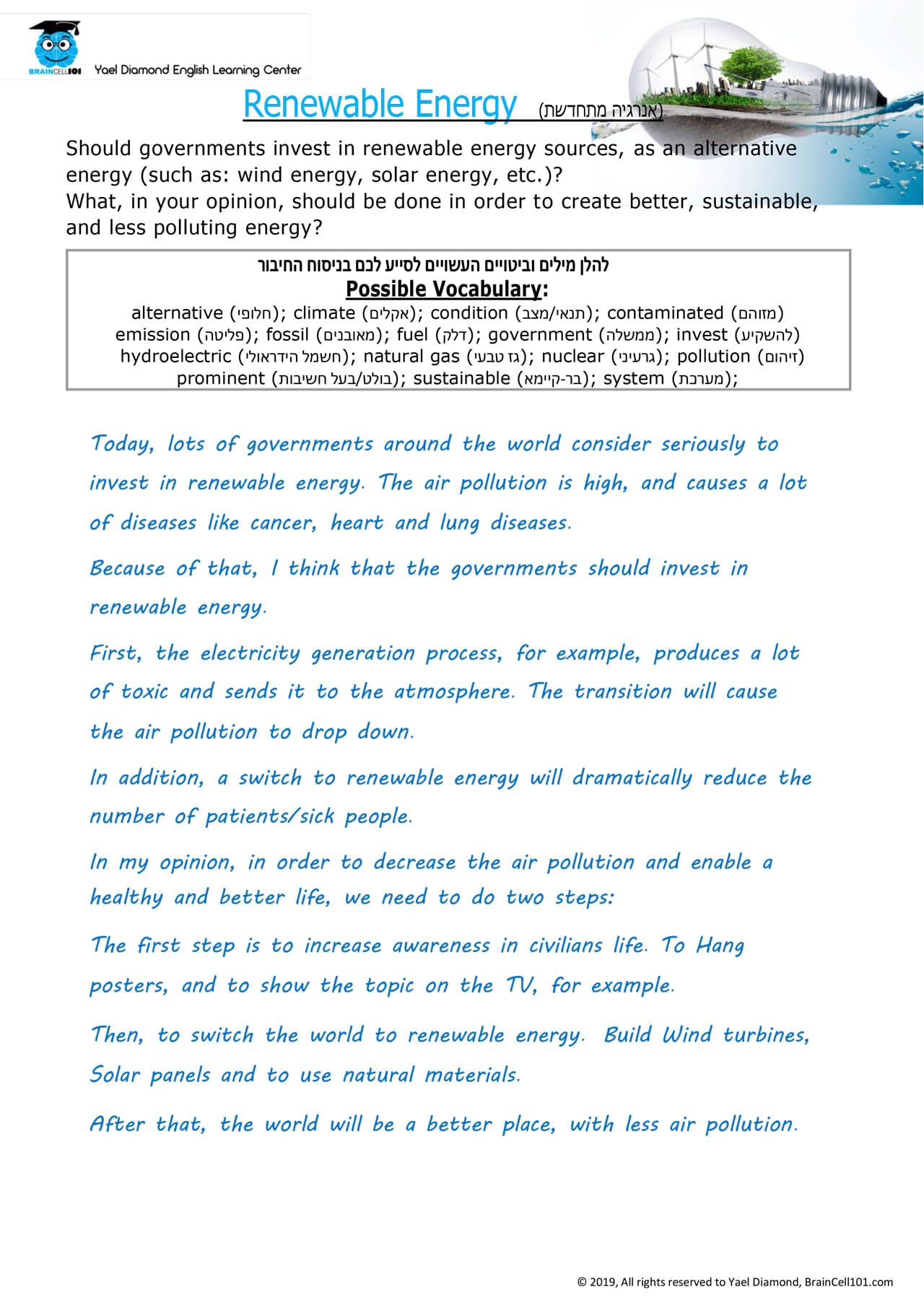 BRAINCELL101 Yael Diamond English Learning Center

Renewable Energy (אנרגיה מתחדשת)

Should governments invest in renewable energy sources, as an alternative energy (such as: wind energy, solar energy, etc.)?
What, in your opinion, should be done in order to create better, sustainable, and less polluting energy?

להלן מילים וביטויים העשויים לסייע לכם בניסוח החיבור
Possible Vocabulary:
alternative (חלופי); climate (אקלים); condition (תנאי/מצב); contaminated (מזוהם) emission (פליטה); fossil (מאובנים); fuel (דלק); government (ממשלה); invest (להשקיע) hydroelectric (חשמל הידראולי); natural gas (גז טבעי); nuclear (גרעיני); pollution (זיהום) prominent (בולט/בעל חשיבות); sustainable (בר-קיימא); system (מערכת);

Today, lots of governments around the world consider seriously to invest in renewable energy. The air pollution is high, and causes a lot of diseases like cancer, heart and lung diseases.

Because of that, I think that the governments should invest in renewable energy.

First, the electricity generation process, for example, produces a lot of toxic and sends it to the atmosphere. The transition will cause the air pollution to drop down.

In addition, a switch to renewable energy will dramatically reduce the number of patients/sick people.

In my opinion, in order to decrease the air pollution and enable a healthy and better life, we need to do two steps:

The first step is to increase awareness in civilians life. To Hang posters, and to show the topic on the TV, for example.

Then, to switch the world to renewable energy. Build Wind turbines, Solar panels and to use natural materials.

After that, the world will be a better place, with less air pollution.

© 2019, All rights reserved to Yael Diamond, BrainCell101.com